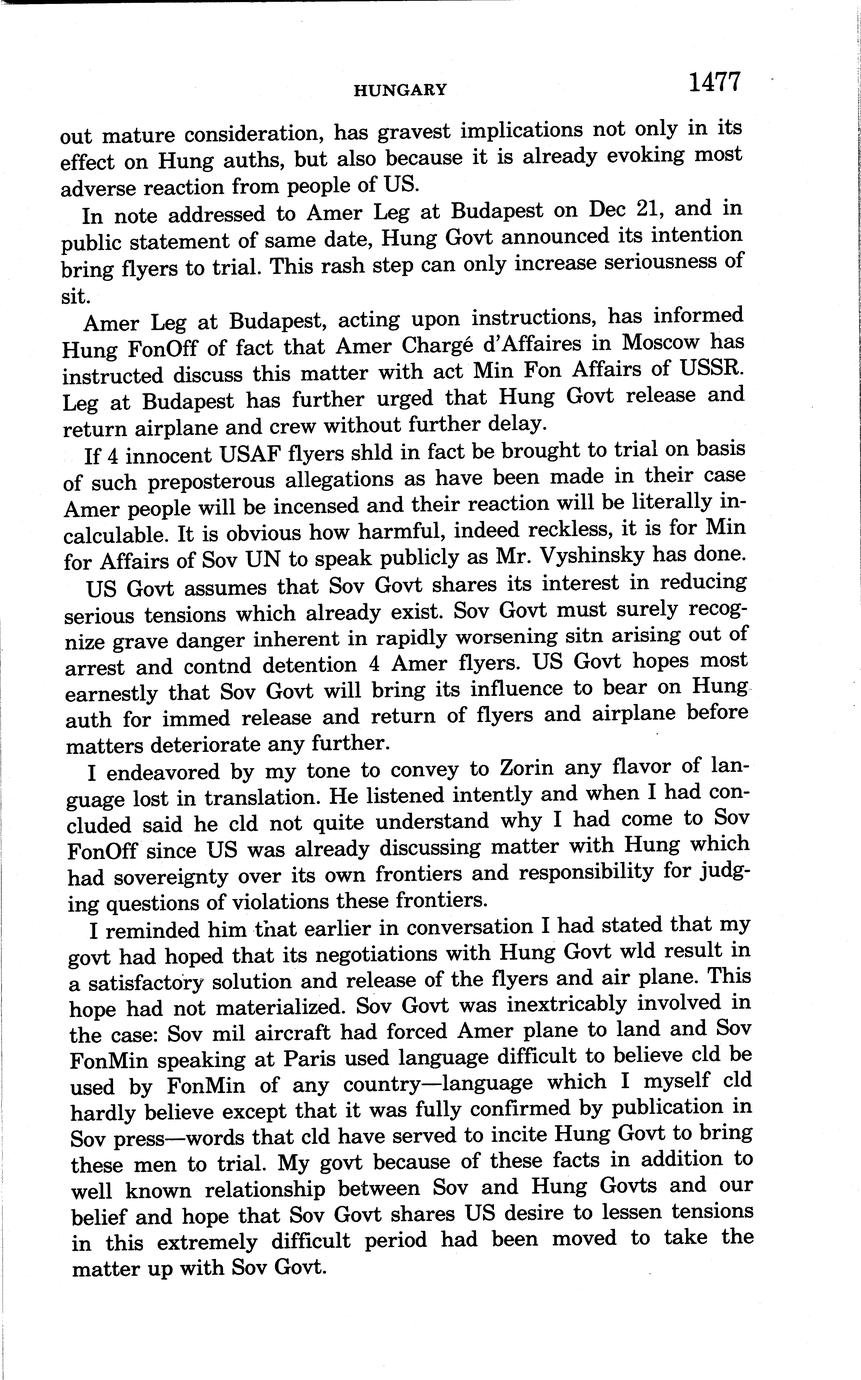 HUNGARY 1477

out mature consideration, has gravest implications not only in its effect on Hung auths, but also because it is already evoking most adverse reaction from people of US.

In note addressed to Amer Leg at Budapest on Dec 21, and in public statement of same date, Hung Govt announced its intention bring flyers to trial. This rash step can only increase seriousness of sit.

Amer Leg at Budapest, acting upon instructions, has informed Hung FonOff of fact that Amer Chargé d'Affaires in Moscow has instructed discuss this matter with act Min Fon Affairs of USSR. Leg at Budapest has further urged that Hung Govt release and return airplane and crew without further delay.

If 4 innocent USAF flyers shld in fact be brought to trial on basis of such preposterous allegations as have been made in their case Amer people will be incensed and their reaction will be literally incalculable. It is obvious how harmful, indeed reckless, it is for Min for Affairs of Sov UN to speak publicly as Mr. Vyshinsky has done.

US Govt assumes that Sov Govt shares its interest in reducing serious tensions which already exist. Sov Govt must surely recognize grave danger inherent in rapidly worsening sitn arising out of arrest and contnd detention 4 Amer flyers. US Govt hopes most earnestly that Sov Govt will bring its influence to bear on Hung auth for immed release and return of flyers and airplane before matters deteriorate any further.

I endeavored by my tone to convey to Zorin any flavor of language lost in translation. He listened intently and when I had concluded said he cld not quite understand why I had come to Sov FonOff since US was already discussing matter with Hung which had sovereignty over its own frontiers and responsibility for judging questions of violations these frontiers.

I reminded him that earlier in conversation I had stated that my govt had hoped that its negotiations with Hung Govt wld result in a satisfactory solution and release of the flyers and air plane. This hope had not materialized. Sov Govt was inextricably involved in the case: Sov mil aircraft had forced Amer plane to land and Sov FonMin speaking at Paris used language difficult to believe cld be used by FonMin of any country—language which I myself cld hardly believe except that it was fully confirmed by publication in Sov press—words that cld have served to incite Hung Govt to bring these men to trial. My govt because of these facts in addition to well known relationship between Sov and Hung Govts and our belief and hope that Sov Govt shares US desire to lessen tensions in this extremely difficult period had been moved to take the matter up with Sov Govt.